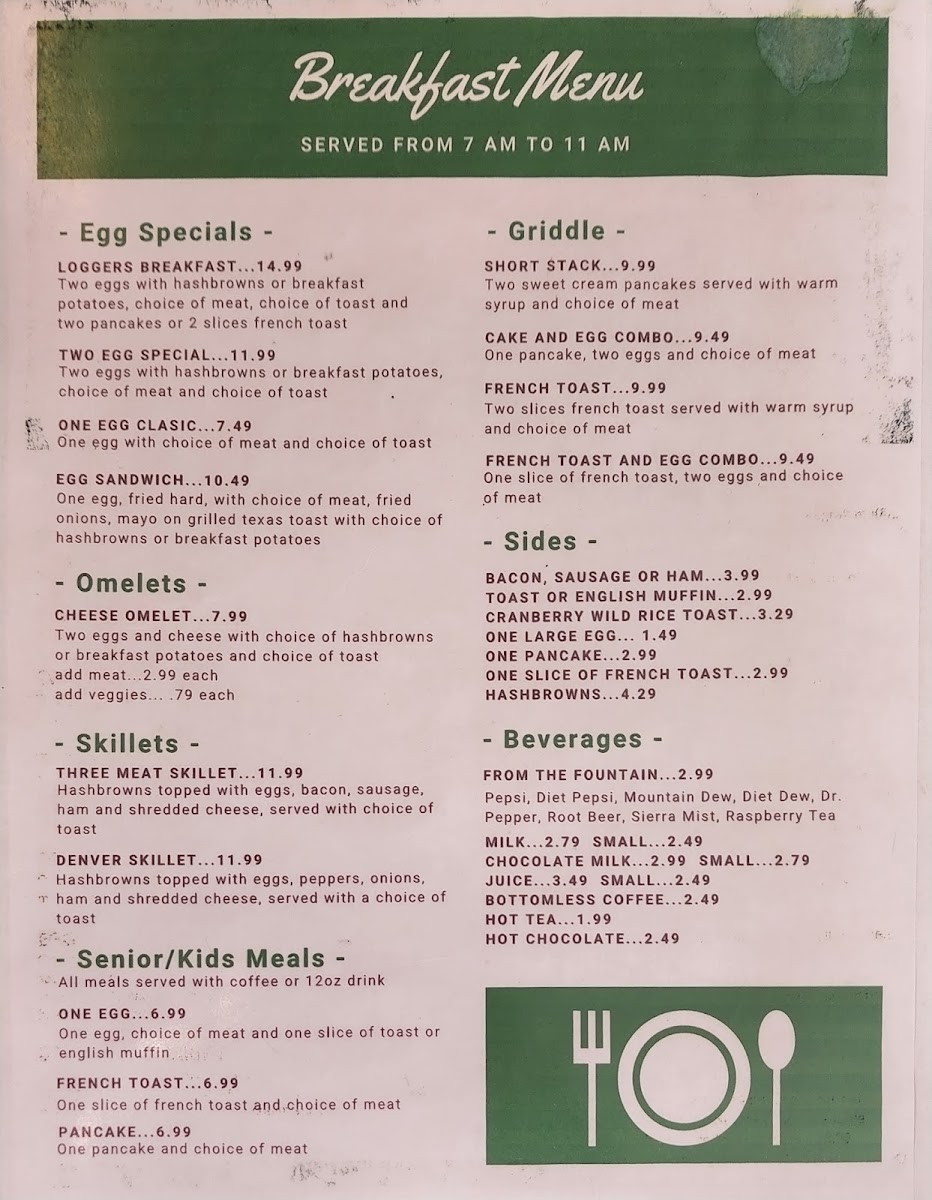 Breakfast Menu

SERVED FROM 7 AM TO 11 AM

- Egg Specials -

LOGGERS BREAKFAST...14.99
Two eggs with hashbrowns or breakfast potatoes, choice of meat, choice of toast and two pancakes or 2 slices french toast

TWO EGG SPECIAL...11.99
Two eggs with hashbrowns or breakfast potatoes, choice of meat and choice of toast

ONE EGG CLASIC...7.49
One egg with choice of meat and choice of toast

EGG SANDWICH...10.49
One egg, fried hard, with choice of meat, fried onions, mayo on grilled texas toast with choice of hashbrowns or breakfast potatoes

- Omelets -

CHEESE OMELET...7.99
Two eggs and cheese with choice of hashbrowns or breakfast potatoes and choice of toast
add meat...2.99 each
add veggies... .79 each

- Skillets -

THREE MEAT SKILLET...11.99
Hashbrowns topped with eggs, bacon, sausage, ham and shredded cheese, served with choice of toast

DENVER SKILLET...11.99
Hashbrowns topped with eggs, peppers, onions, ham and shredded cheese, served with a choice of toast

- Senior/Kids Meals -
All meals served with coffee or 12oz drink

ONE EGG...6.99
One egg, choice of meat and one slice of toast or english muffin

FRENCH TOAST...6.99
One slice of french toast and choice of meat

PANCAKE...6.99
One pancake and choice of meat

- Griddle -

SHORT STACK...9.99
Two sweet cream pancakes served with warm syrup and choice of meat

CAKE AND EGG COMBO...9.49
One pancake, two eggs and choice of meat

FRENCH TOAST...9.99
Two slices french toast served with warm syrup and choice of meat

FRENCH TOAST AND EGG COMBO...9.49
One slice of french toast, two eggs and choice of meat

- Sides -

BACON, SAUSAGE OR HAM...3.99
TOAST OR ENGLISH MUFFIN...2.99
CRANBERRY WILD RICE TOAST...3.29
ONE LARGE EGG... 1.49
ONE PANCAKE...2.99
ONE SLICE OF FRENCH TOAST...2.99
HASHBROWNS...4.29

- Beverages -

FROM THE FOUNTAIN...2.99
Pepsi, Diet Pepsi, Mountain Dew, Diet Dew, Dr. Pepper, Root Beer, Sierra Mist, Raspberry Tea
MILK...2.79 SMALL...2.49
CHOCOLATE MILK...2.99 SMALL...2.79
JUICE...3.49 SMALL...2.49
BOTTOMLESS COFFEE...2.49
HOT TEA...1.99
HOT CHOCOLATE...2.49